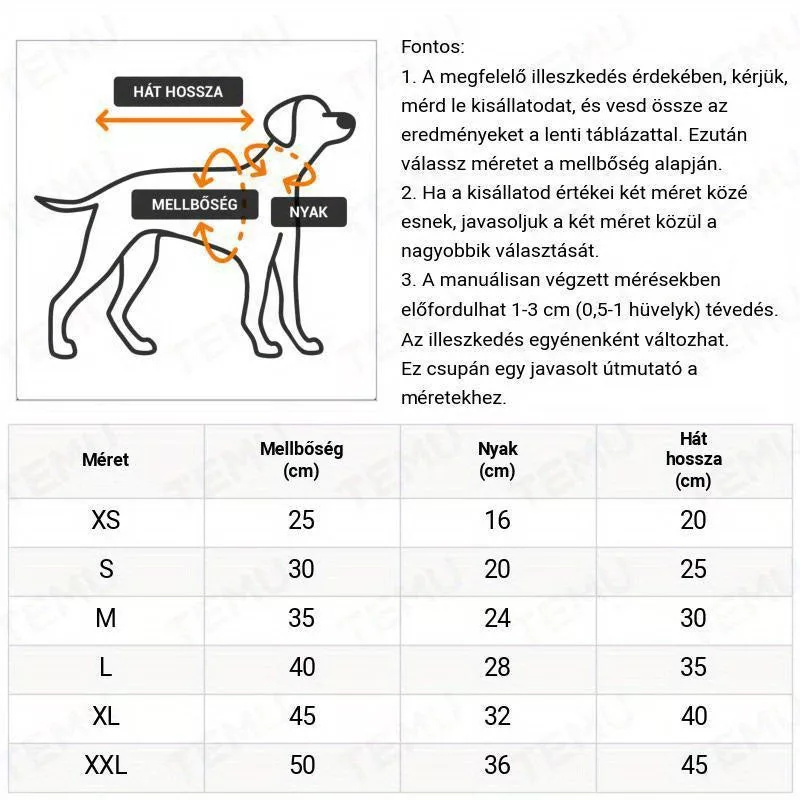 HÁT HOSSZA

MELLBŐSÉG

NYAK

Fontos:
1. A megfelelő illeszkedés érdekében, kérjük, mérd le kisállatodat, és vesd össze az eredményeket a lenti táblázattal. Ezután válassz méretet a mellbőség alapján.
2. Ha a kisállatod értékei két méret közé esnek, javasoljuk a két méret közül a nagyobbik választását.
3. A manuálisan végzett mérésekben előfordulhat 1-3 cm (0,5-1 hüvelyk) tévedés.
Az illeszkedés egyénenként változhat.
Ez csupán egy javasolt útmutató a méretekhez.

| Méret | Mellbőség (cm) | Nyak (cm) | Hát hossza (cm) |
|---|---|---|---|
| XS | 25 | 16 | 20 |
| S | 30 | 20 | 25 |
| M | 35 | 24 | 30 |
| L | 40 | 28 | 35 |
| XL | 45 | 32 | 40 |
| XXL | 50 | 36 | 45 |

TEMU